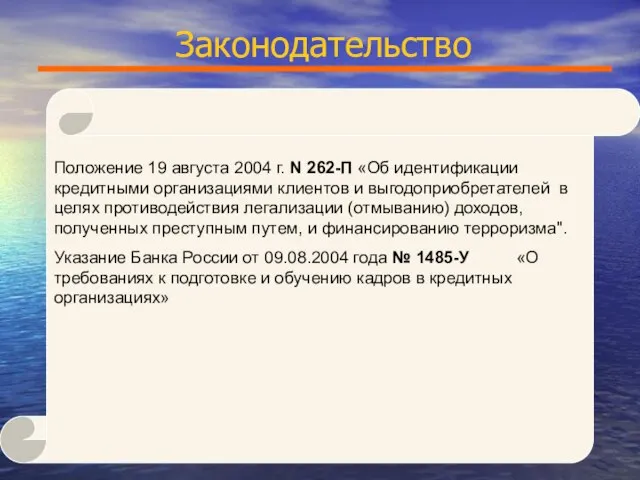 Законодательство

Положение 19 августа 2004 г. N 262-П «Об идентификации кредитными организациями клиентов и выгодоприобретателей в целях противодействия легализации (отмыванию) доходов, полученных преступным путем, и финансированию терроризма".

Указание Банка России от 09.08.2004 года № 1485-У «О требованиях к подготовке и обучению кадров в кредитных организациях»